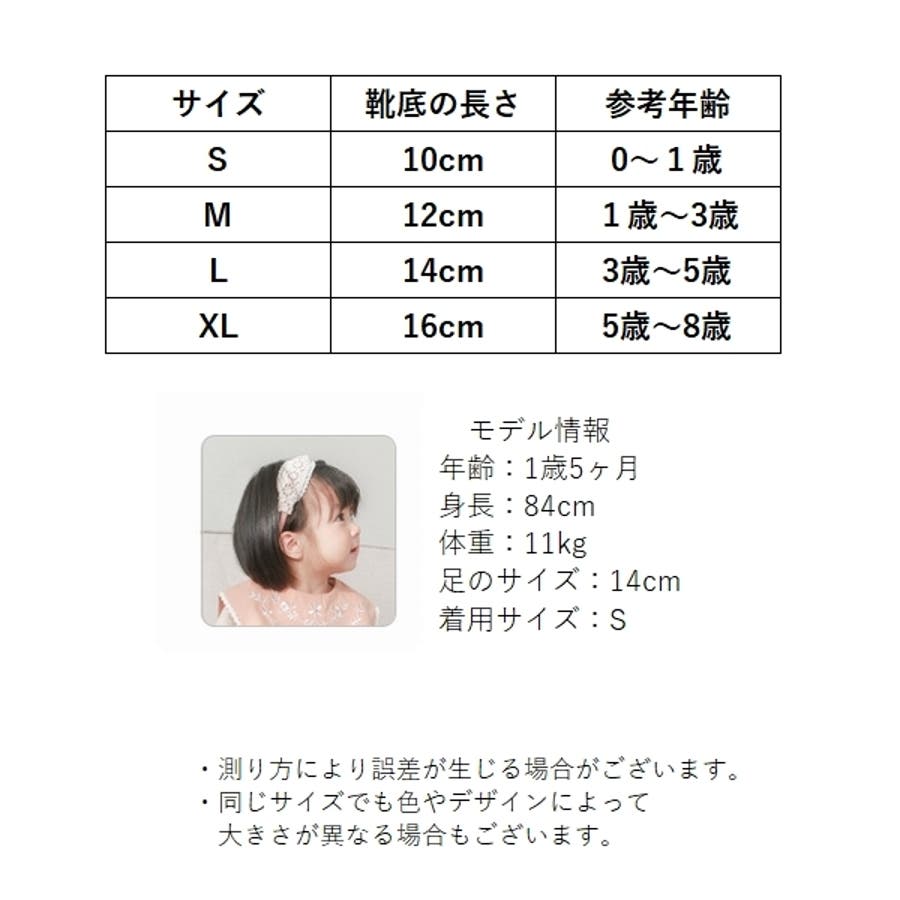 | サイズ | 靴底の長さ | 参考年齢 |
|---|---|---|
| S | 10cm | 0～１歳 |
| M | 12cm | １歳～3歳 |
| L | 14cm | 3歳～5歳 |
| XL | 16cm | 5歳～8歳 |

モデル情報
年齢：1歳5ヶ月
身長：84cm
体重：11kg
足のサイズ：14cm
着用サイズ：S

・測り方により誤差が生じる場合がございます。
・同じサイズでも色やデザインによって大きさが異なる場合もございます。